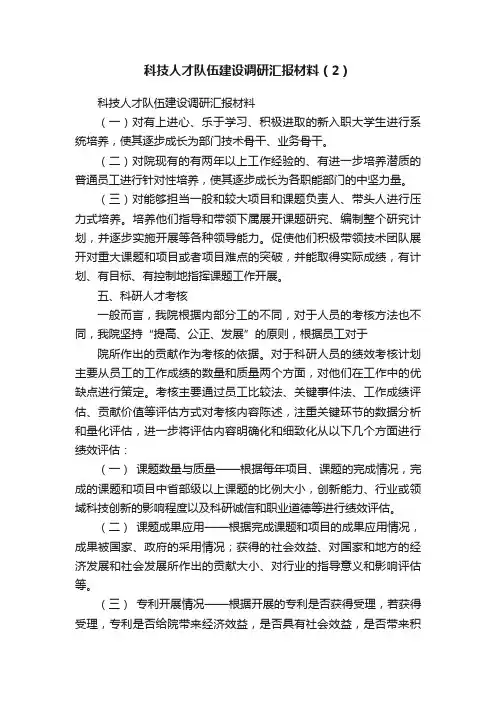 科技人才队伍建设调研汇报材料（2）

科技人才队伍建设调研汇报材料

（一）对有上进心、乐于学习、积极进取的新入职大学生进行系统培养，使其逐步成长为部门技术骨干、业务骨干。

（二）对院现有的有两年以上工作经验的、有进一步培养潜质的普通员工进行针对性培养，使其逐步成长为各职能部门的中坚力量。

（三）对能够担当一般和较大项目和课题负责人、带头人进行压力式培养。培养他们指导和带领下属展开课题研究、编制整个研究计划，并逐步实施开展等各种领导能力。促使他们积极带领技术团队展开对重大课题和项目或者项目难点的突破，并能取得实际成绩，有计划、有目标、有控制地指挥课题工作开展。

五、科研人才考核

一般而言，我院根据内部分工的不同，对于人员的考核方法也不同，我院坚持“提高、公正、发展”的原则，根据员工对于

院所作出的贡献作为考核的依据。对于科研人员的绩效考核计划主要从员工的工作成绩的数量和质量两个方面，对他们在工作中的优缺点进行策定。考核主要通过员工比较法、关键事件法、工作成绩评估、贡献价值等评估方式对考核内容陈述，注重关键环节的数据分析和量化评估，进一步将评估内容明确化和细致化从以下几个方面进行绩效评估：

（一） 课题数量与质量——根据每年项目、课题的完成情况，完成的课题和项目中省部级以上课题的比例大小，创新能力、行业或领域科技创新的影响程度以及科研诚信和职业道德等进行绩效评估。

（二） 课题成果应用——根据完成课题和项目的成果应用情况，成果被国家、政府的采用情况；获得的社会效益、对国家和地方的经济发展和社会发展所作出的贡献大小、对行业的指导意义和影响评估等。

（三） 专利开展情况——根据开展的专利是否获得受理，若获得受理，专利是否给院带来经济效益，是否具有社会效益，是否带来积